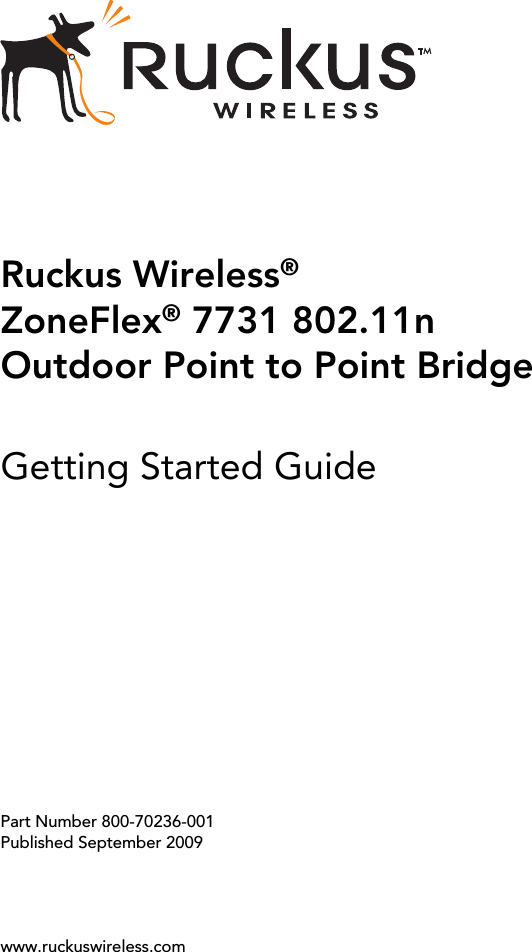 Ruckus™
WIRELESS

Ruckus Wireless®
ZoneFlex® 7731 802.11n
Outdoor Point to Point Bridge

Getting Started Guide

Part Number 800-70236-001
Published September 2009

www.ruckuswireless.com